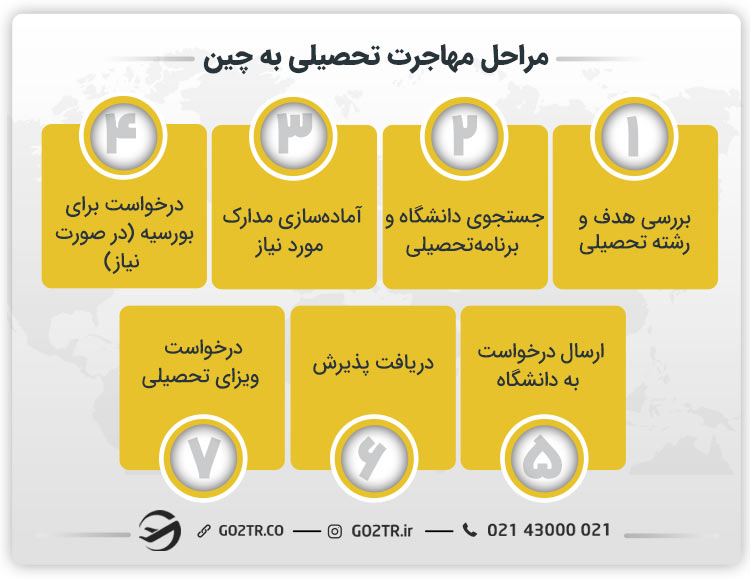 مراحل مهاجرت تحصیلی به چین

۱
بررسی هدف و رشته تحصیلی

۲
جستجوی دانشگاه و برنامه‌تحصیلی

۳
آماده‌سازی مدارک مورد نیاز

۴
درخواست برای بورسیه (در صورت نیاز)

ارسال درخواست به دانشگاه
۵

دریافت پذیرش
۶

درخواست ویزای تحصیلی
۷

GO2TR.CO — GO2TR.ir — 021 43000 021